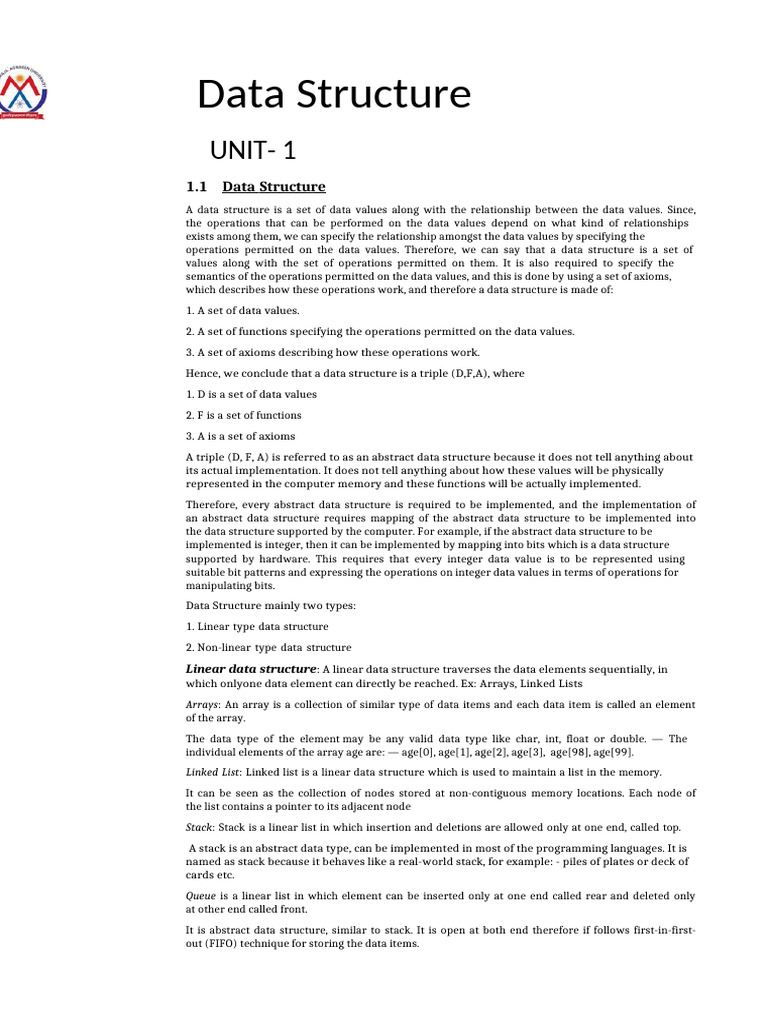 Data Structure

UNIT- 1

1.1 Data Structure

A data structure is a set of data values along with the relationship between the data values. Since, the operations that can be performed on the data values depend on what kind of relationships exists among them, we can specify the relationship amongst the data values by specifying the operations permitted on the data values. Therefore, we can say that a data structure is a set of values along with the set of operations permitted on them. It is also required to specify the semantics of the operations permitted on the data values, and this is done by using a set of axioms, which describes how these operations work, and therefore a data structure is made of:

1. A set of data values.

2. A set of functions specifying the operations permitted on the data values.

3. A set of axioms describing how these operations work.

Hence, we conclude that a data structure is a triple (D,F,A), where

1. D is a set of data values

2. F is a set of functions

3. A is a set of axioms

A triple (D, F, A) is referred to as an abstract data structure because it does not tell anything about its actual implementation. It does not tell anything about how these values will be physically represented in the computer memory and these functions will be actually implemented.

Therefore, every abstract data structure is required to be implemented, and the implementation of an abstract data structure requires mapping of the abstract data structure to be implemented into the data structure supported by the computer. For example, if the abstract data structure to be implemented is integer, then it can be implemented by mapping into bits which is a data structure supported by hardware. This requires that every integer data value is to be represented using suitable bit patterns and expressing the operations on integer data values in terms of operations for manipulating bits.

Data Structure mainly two types:

1. Linear type data structure

2. Non-linear type data structure

Linear data structure: A linear data structure traverses the data elements sequentially, in which onlyone data element can directly be reached. Ex: Arrays, Linked Lists

Arrays: An array is a collection of similar type of data items and each data item is called an element of the array.

The data type of the element may be any valid data type like char, int, float or double. — The individual elements of the array age are: — age[0], age[1], age[2], age[3], age[98], age[99].

Linked List: Linked list is a linear data structure which is used to maintain a list in the memory.

It can be seen as the collection of nodes stored at non-contiguous memory locations. Each node of the list contains a pointer to its adjacent node

Stack: Stack is a linear list in which insertion and deletions are allowed only at one end, called top.

A stack is an abstract data type, can be implemented in most of the programming languages. It is named as stack because it behaves like a real-world stack, for example: - piles of plates or deck of cards etc.

Queue is a linear list in which element can be inserted only at one end called rear and deleted only at other end called front.

It is abstract data structure, similar to stack. It is open at both end therefore if follows first-in-first-out (FIFO) technique for storing the data items.